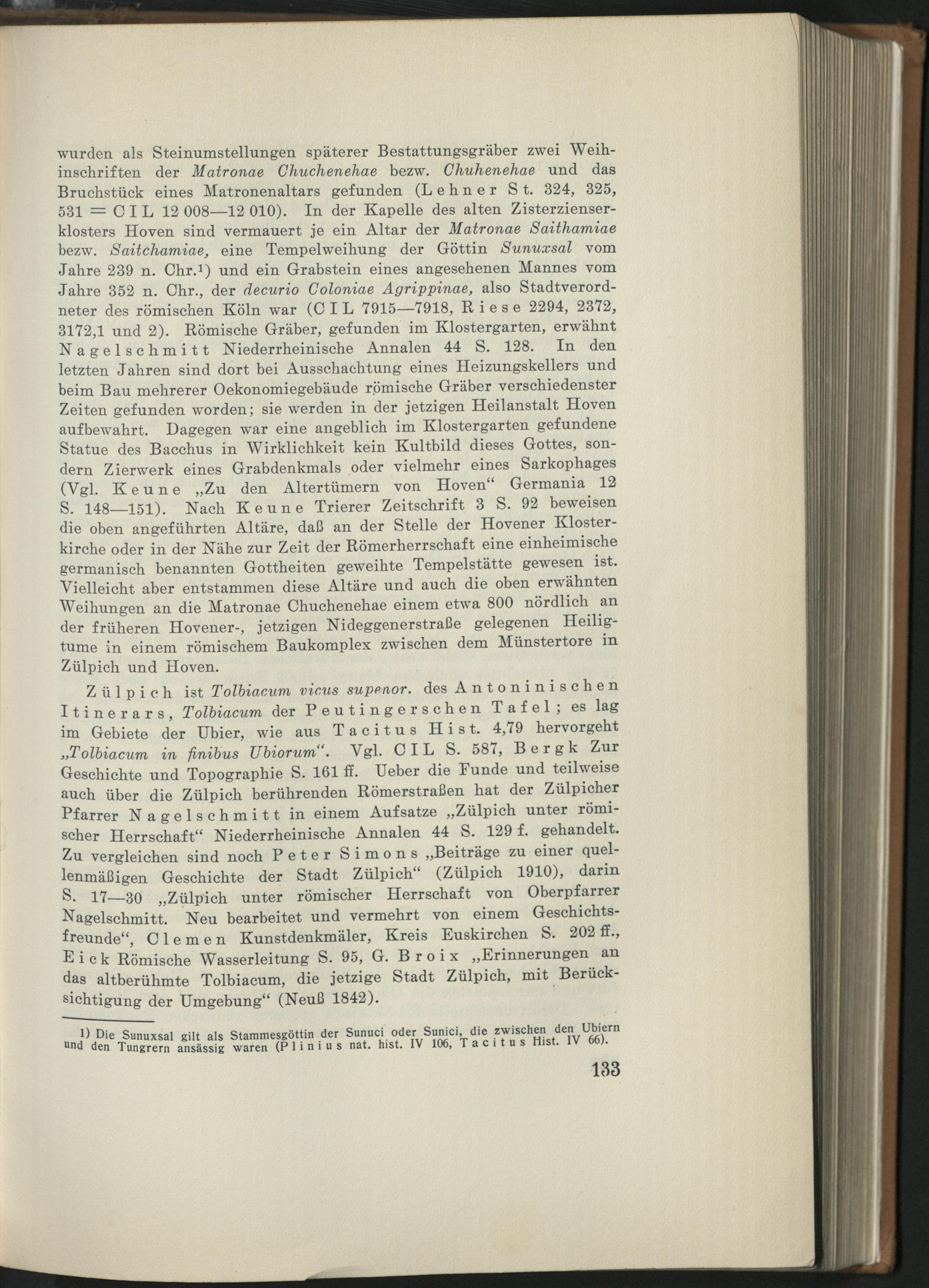 wurden als Steinumstellungen späterer Bestattungsgräber zwei Weihinschriften der Matronae Chuchenehae bezw. Chuhenehae und das Bruchstück eines Matronenaltars gefunden (Lehner St. 324, 325, 531 = CIL 12 008—12 010). In der Kapelle des alten Zisterzienserklosters Hoven sind vermauert je ein Altar der Matronae Saithamiae bezw. Saitchamiae, eine Tempelweihung der Göttin Sunuxsal vom Jahre 239 n. Chr.¹) und ein Grabstein eines angesehenen Mannes vom Jahre 352 n. Chr., der decurio Coloniae Agrippinae, also Stadtverordneter des römischen Köln war (CIL 7915—7918, Riese 2294, 2372, 3172,1 und 2). Römische Gräber, gefunden im Klostergarten, erwähnt Nagelschmitt Niederrheinische Annalen 44 S. 128. In den letzten Jahren sind dort bei Ausschachtung eines Heizungskellers und beim Bau mehrerer Oekonomiegebäude römische Gräber verschiedenster Zeiten gefunden worden; sie werden in der jetzigen Heilanstalt Hoven aufbewahrt. Dagegen war eine angeblich im Klostergarten gefundene Statue des Bacchus in Wirklichkeit kein Kultbild dieses Gottes, sondern Zierwerk eines Grabdenkmals oder vielmehr eines Sarkophages (Vgl. Keune „Zu den Altertümern von Hoven“ Germania 12 S. 148—151). Nach Keune Trierer Zeitschrift 3 S. 92 beweisen die oben angeführten Altäre, daß an der Stelle der Hovener Klosterkirche oder in der Nähe zur Zeit der Römerherrschaft eine einheimische germanisch benannten Gottheiten geweihte Tempelstätte gewesen ist. Vielleicht aber entstammen diese Altäre und auch die oben erwähnten Weihungen an die Matronae Chuchenehae einem etwa 800 nördlich an der früheren Hovener-, jetzigen Nideggenerstraße gelegenen Heiligtume in einem römischem Baukomplex zwischen dem Münstertore in Zülpich und Hoven.

Zülpich ist Tolbiacum vicus supenor. des Antoninischen Itinerars, Tolbiacum der Peutingerschen Tafel; es lag im Gebiete der Ubier, wie aus Tacitus Hist. 4,79 hervorgeht „Tolbiacum in finibus Ubiorum“. Vgl. CIL S. 587, Bergk Zur Geschichte und Topographie S. 161 ff. Ueber die Funde und teilweise auch über die Zülpich berührenden Römerstraßen hat der Zülpicher Pfarrer Nagelschmitt in einem Aufsatze „Zülpich unter römischer Herrschaft“ Niederrheinische Annalen 44 S. 129 f. gehandelt. Zu vergleichen sind noch Peter Simons „Beiträge zu einer quellenmäßigen Geschichte der Stadt Zülpich“ (Zülpich 1910), darin S. 17—30 „Zülpich unter römischer Herrschaft von Oberpfarrer Nagelschmitt. Neu bearbeitet und vermehrt von einem Geschichtsfreunde“, Clemen Kunstdenkmäler, Kreis Euskirchen S. 202 ff., Eick Römische Wasserleitung S. 95, G. Broix „Erinnerungen an das altberühmte Tolbiacum, die jetzige Stadt Zülpich, mit Berücksichtigung der Umgebung“ (Neuß 1842).

1) Die Sunuxsal gilt als Stammesgöttin der Sunuci oder Sunici, die zwischen den Ubiern und den Tungrern ansässig waren (Plinius nat. hist. IV 106, Tacitus Hist. IV 66).

133